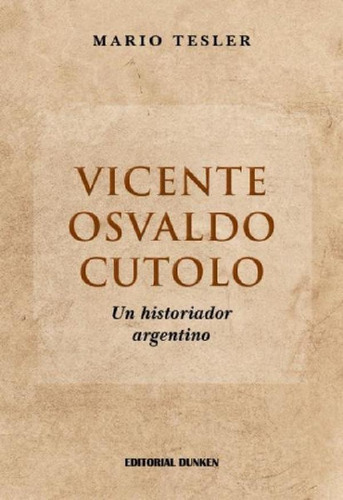 MARIO TESLER

VICENTE OSVALDO CUTOLO

Un historiador argentino

EDITORIAL DUNKEN